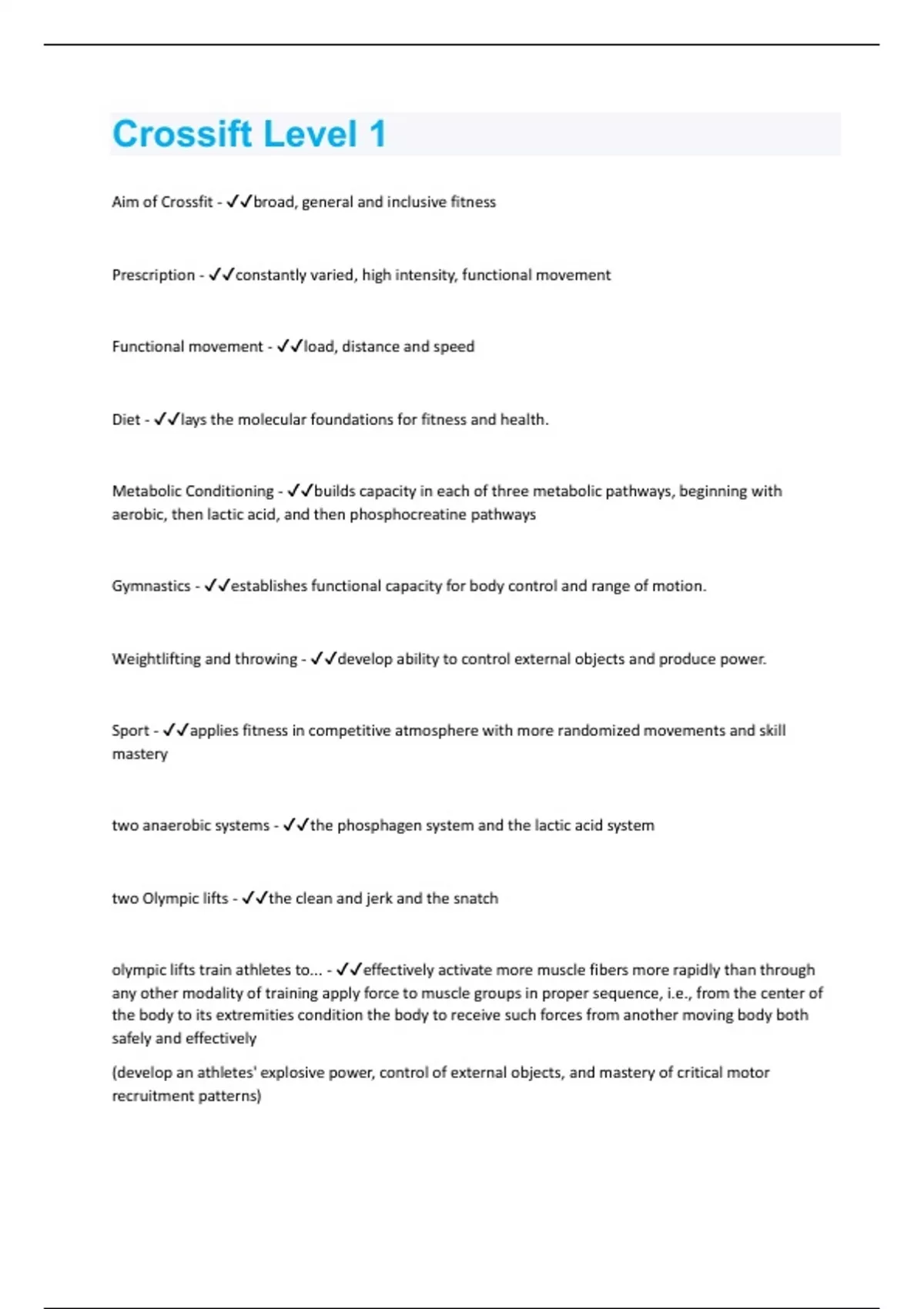 Crossift Level 1

Aim of Crossfit - ✓✓broad, general and inclusive fitness

Prescription - ✓✓constantly varied, high intensity, functional movement

Functional movement - ✓✓load, distance and speed

Diet - ✓✓lays the molecular foundations for fitness and health.

Metabolic Conditioning - ✓✓builds capacity in each of three metabolic pathways, beginning with aerobic, then lactic acid, and then phosphocreatine pathways

Gymnastics - ✓✓establishes functional capacity for body control and range of motion.

Weightlifting and throwing - ✓✓develop ability to control external objects and produce power.

Sport - ✓✓applies fitness in competitive atmosphere with more randomized movements and skill mastery

two anaerobic systems - ✓✓the phosphagen system and the lactic acid system

two Olympic lifts - ✓✓the clean and jerk and the snatch

olympic lifts train athletes to... - ✓✓effectively activate more muscle fibers more rapidly than through any other modality of training apply force to muscle groups in proper sequence, i.e., from the center of the body to its extremities condition the body to receive such forces from another moving body both safely and effectively

(develop an athletes' explosive power, control of external objects, and mastery of critical motor recruitment patterns)